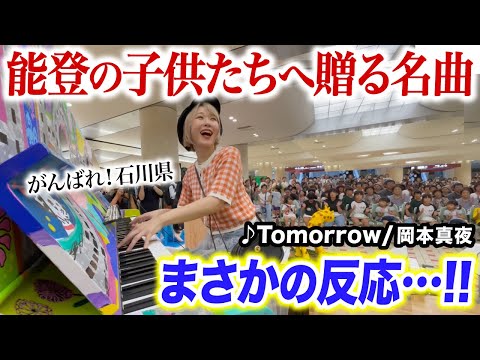 能登の子供たちへ贈る名曲

がんばれ!石川県

♪Tomorrow/岡本真夜

まさかの反応…!!